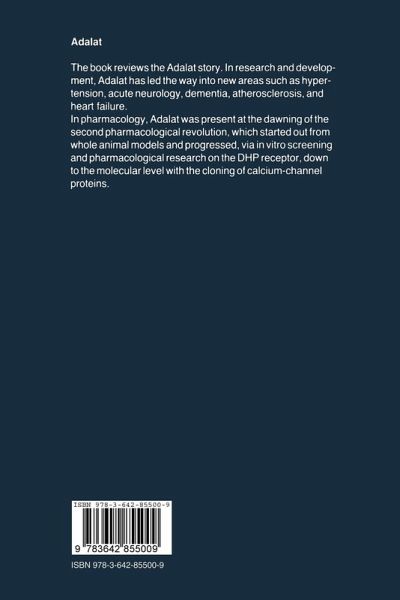 Adalat

The book reviews the Adalat story. In research and development, Adalat has led the way into new areas such as hypertension, acute neurology, dementia, atherosclerosis, and heart failure.

In pharmacology, Adalat was present at the dawning of the second pharmacological revolution, which started out from whole animal models and progressed, via in vitro screening and pharmacological research on the DHP receptor, down to the molecular level with the cloning of calcium-channel proteins.

ISBN 978-3-642-85500-9

9 783642 855009

ISBN 978-3-642-85500-9